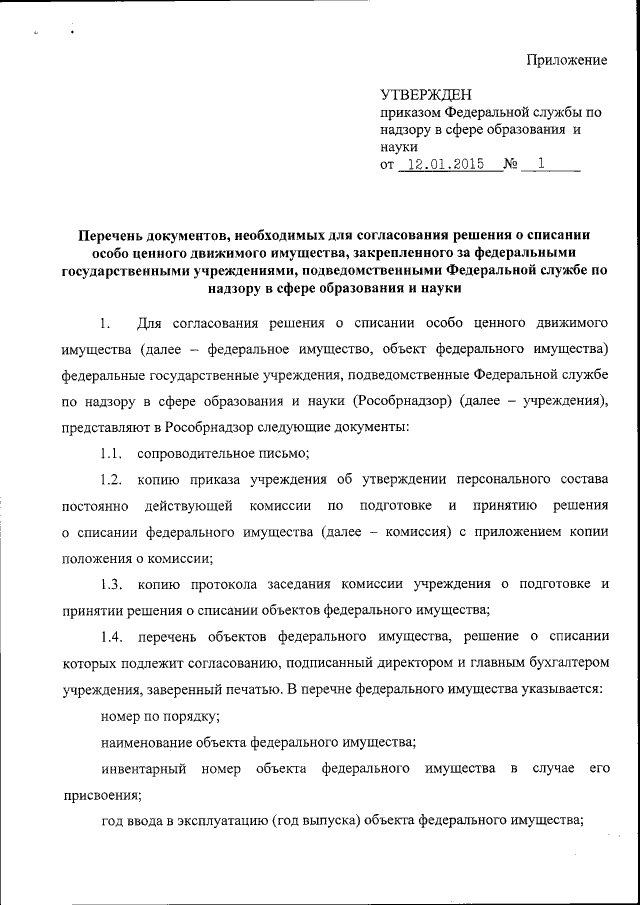 Приложение

УТВЕРЖДЕН
приказом Федеральной службы по надзору в сфере образования и науки
от 12.01.2015 № 1

Перечень документов, необходимых для согласования решения о списании особо ценного движимого имущества, закрепленного за федеральными государственными учреждениями, подведомственными Федеральной службе по надзору в сфере образования и науки

1. Для согласования решения о списании особо ценного движимого имущества (далее – федеральное имущество, объект федерального имущества) федеральные государственные учреждения, подведомственные Федеральной службе по надзору в сфере образования и науки (Рособрнадзор) (далее – учреждения), представляют в Рособрнадзор следующие документы:

1.1. сопроводительное письмо;

1.2. копию приказа учреждения об утверждении персонального состава постоянно действующей комиссии по подготовке и принятию решения о списании федерального имущества (далее – комиссия) с приложением копии положения о комиссии;

1.3. копию протокола заседания комиссии учреждения о подготовке и принятии решения о списании объектов федерального имущества;

1.4. перечень объектов федерального имущества, решение о списании которых подлежит согласованию, подписанный директором и главным бухгалтером учреждения, заверенный печатью. В перечне федерального имущества указывается:

номер по порядку;

наименование объекта федерального имущества;

инвентарный номер объекта федерального имущества в случае его присвоения;

год ввода в эксплуатацию (год выпуска) объекта федерального имущества;